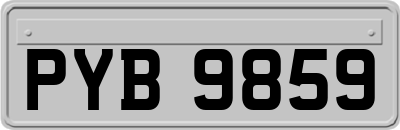 PYB 9859